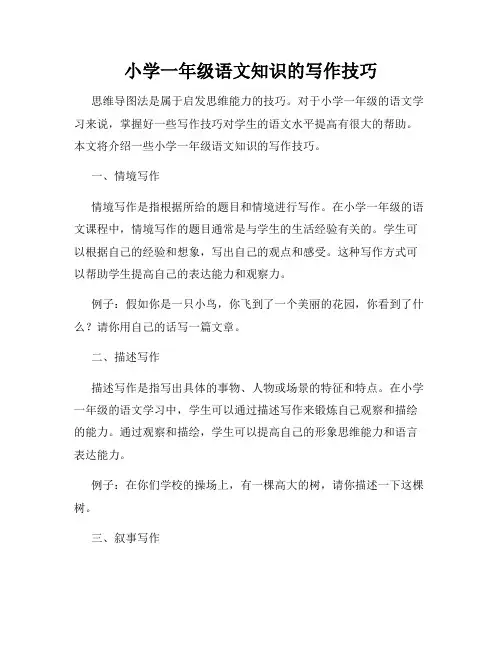 小学一年级语文知识的写作技巧

思维导图法是属于启发思维能力的技巧。对于小学一年级的语文学习来说，掌握好一些写作技巧对学生的语文水平提高有很大的帮助。本文将介绍一些小学一年级语文知识的写作技巧。

一、情境写作

情境写作是指根据所给的题目和情境进行写作。在小学一年级的语文课程中，情境写作的题目通常是与学生的生活经验有关的。学生可以根据自己的经验和想象，写出自己的观点和感受。这种写作方式可以帮助学生提高自己的表达能力和观察力。

例子：假如你是一只小鸟，你飞到了一个美丽的花园，你看到了什么？请你用自己的话写一篇文章。

二、描述写作

描述写作是指写出具体的事物、人物或场景的特征和特点。在小学一年级的语文学习中，学生可以通过描述写作来锻炼自己观察和描绘的能力。通过观察和描绘，学生可以提高自己的形象思维能力和语言表达能力。

例子：在你们学校的操场上，有一棵高大的树，请你描述一下这棵树。

三、叙事写作